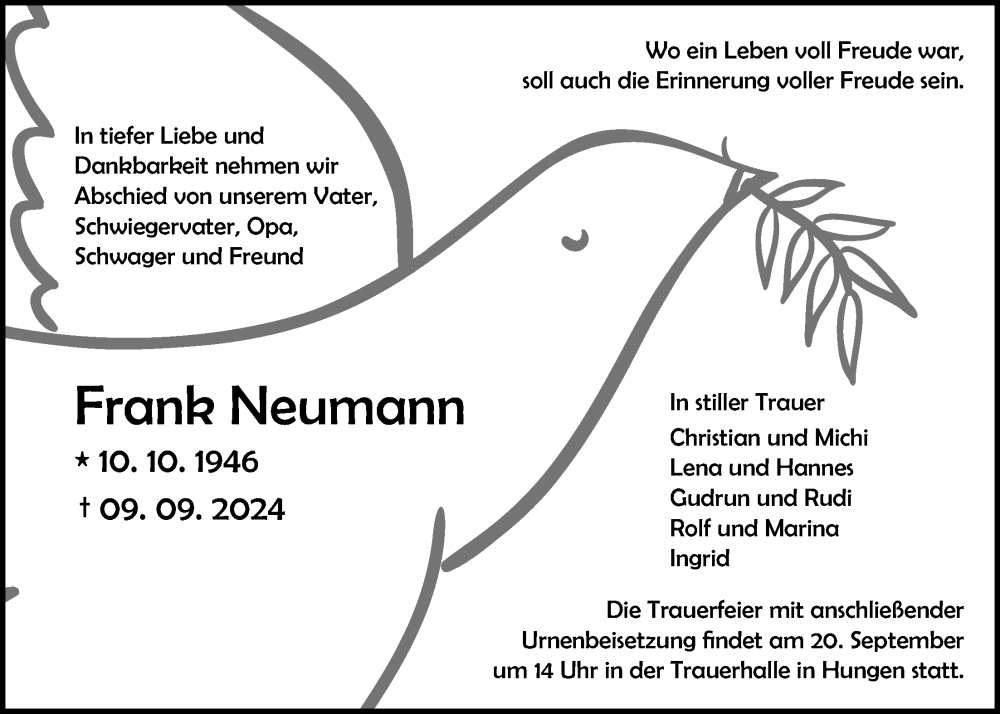 Wo ein Leben voll Freude war,
soll auch die Erinnerung voller Freude sein.

In tiefer Liebe und Dankbarkeit nehmen wir Abschied von unserem Vater, Schwiegervater, Opa, Schwager und Freund

Frank Neumann

* 10. 10. 1946

† 09. 09. 2024

In stiller Trauer

Christian und Michi
Lena und Hannes
Gudrun und Rudi
Rolf und Marina
Ingrid

Die Trauerfeier mit anschließender Urnenbeisetzung findet am 20. September um 14 Uhr in der Trauerhalle in Hungen statt.